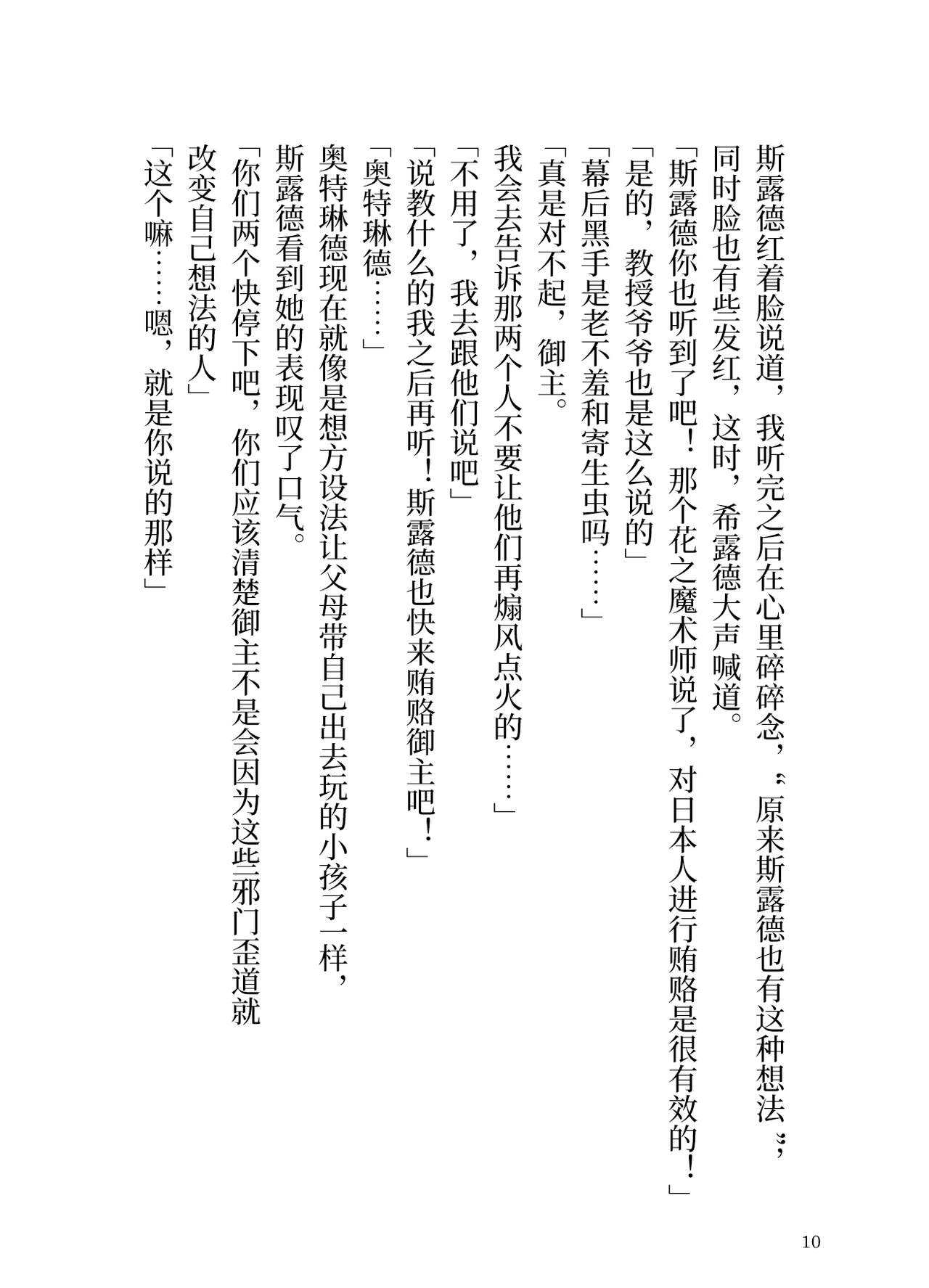 斯露德红着脸说道，我听完之后在心里碎碎念，“原来斯露德也有这种想法”，同时脸也有些发红，这时，希露德大声喊道。

「斯露德你也听到了吧！那个花之魔术师说了，对日本人进行贿赂是很有效的！」

「是的，教授爷爷也是这么说的」

「幕后黑手是老不羞和寄生虫吗……」

「真是对不起，御主。

我会去告诉那两个人不要让他们再煽风点火的……」

「不用了，我去跟他们说吧」

「说教什么的我之后再听！斯露德也快来贿赂御主吧！」

「奥特琳德……」

奥特琳德现在就像是想方设法让父母带自己出去玩的小孩子一样，斯露德看到她的表现叹了口气。

「你们两个快停下吧，你们应该清楚御主不是会因为这些邪门歪道就改变自己想法的人」

「这个嘛……嗯，就是你说的那样」

10